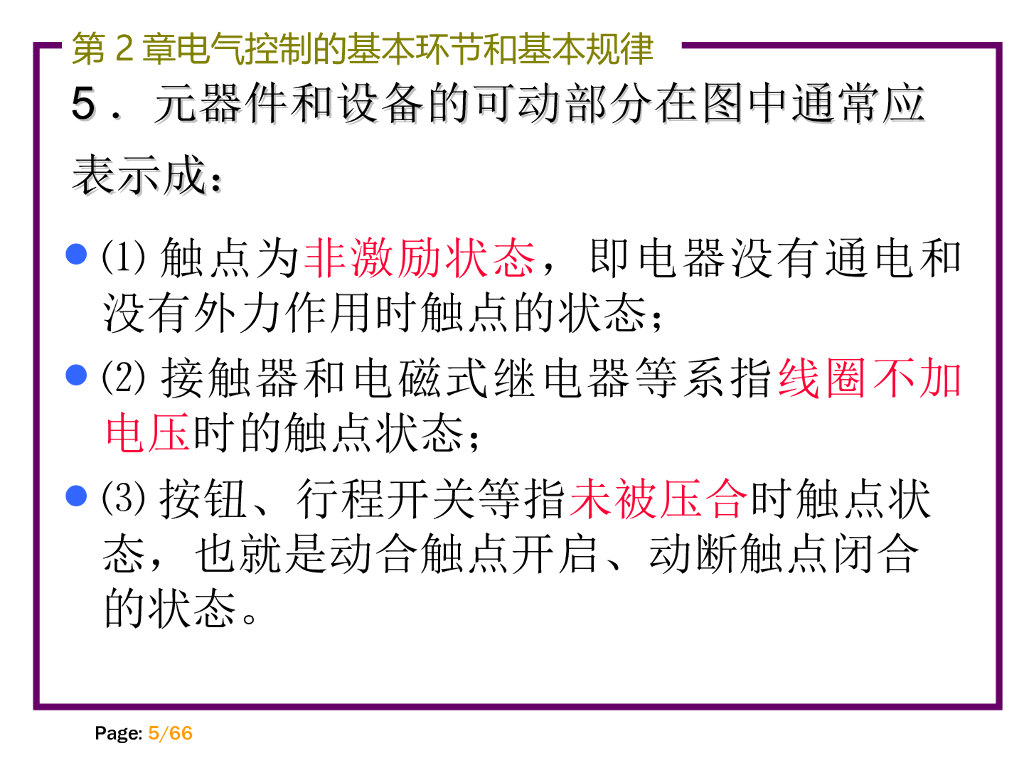 第2章电气控制的基本环节和基本规律

5．元器件和设备的可动部分在图中通常应表示成：

• ⑴触点为非激励状态，即电器没有通电和没有外力作用时触点的状态；

• ⑵接触器和电磁式继电器等系指线圈不加电压时的触点状态；

• ⑶按钮、行程开关等指未被压合时触点状态，也就是动合触点开启、动断触点闭合的状态。

Page: 5/66